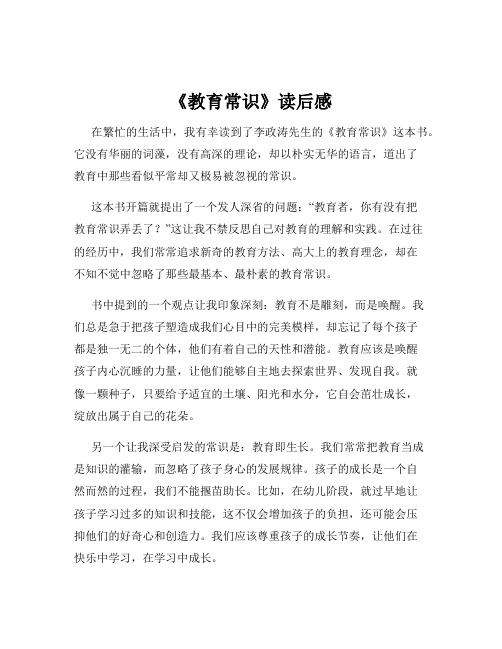 《教育常识》读后感

在繁忙的生活中，我有幸读到了李政涛先生的《教育常识》这本书。它没有华丽的词藻，没有高深的理论，却以朴实无华的语言，道出了教育中那些看似平常却又极易被忽视的常识。

这本书开篇就提出了一个发人深省的问题：“教育者，你有没有把教育常识弄丢了？”这让我不禁反思自己对教育的理解和实践。在过往的经历中，我们常常追求新奇的教育方法、高大上的教育理念，却在不知不觉中忽略了那些最基本、最朴素的教育常识。

书中提到的一个观点让我印象深刻：教育不是雕刻，而是唤醒。我们总是急于把孩子塑造成我们心目中的完美模样，却忘记了每个孩子都是独一无二的个体，他们有着自己的天性和潜能。教育应该是唤醒孩子内心沉睡的力量，让他们能够自主地去探索世界、发现自我。就像一颗种子，只要给予适宜的土壤、阳光和水分，它自会茁壮成长，绽放出属于自己的花朵。

另一个让我深受启发的常识是：教育即生长。我们常常把教育当成是知识的灌输，而忽略了孩子身心的发展规律。孩子的成长是一个自然而然的过程，我们不能揠苗助长。比如，在幼儿阶段，就过早地让孩子学习过多的知识和技能，这不仅会增加孩子的负担，还可能会压抑他们的好奇心和创造力。我们应该尊重孩子的成长节奏，让他们在快乐中学习，在学习中成长。